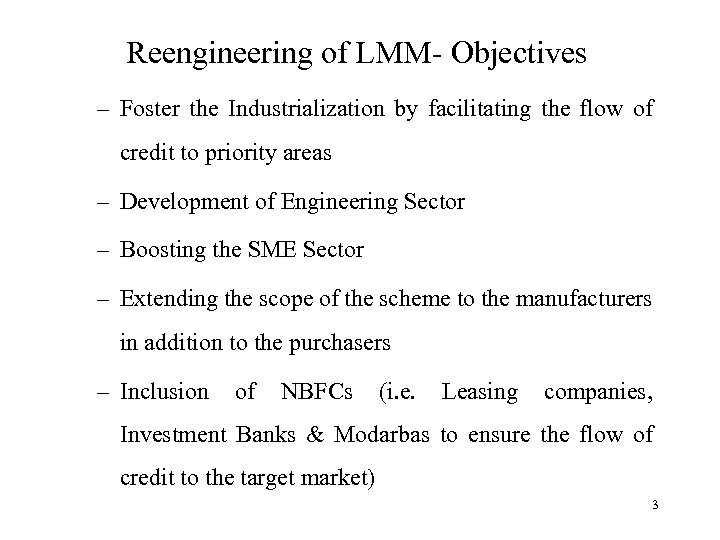 Reengineering of LMM- Objectives

– Foster the Industrialization by facilitating the flow of credit to priority areas

– Development of Engineering Sector

– Boosting the SME Sector

– Extending the scope of the scheme to the manufacturers in addition to the purchasers

– Inclusion of NBFCs (i.e. Leasing companies, Investment Banks & Modarbas to ensure the flow of credit to the target market)

3